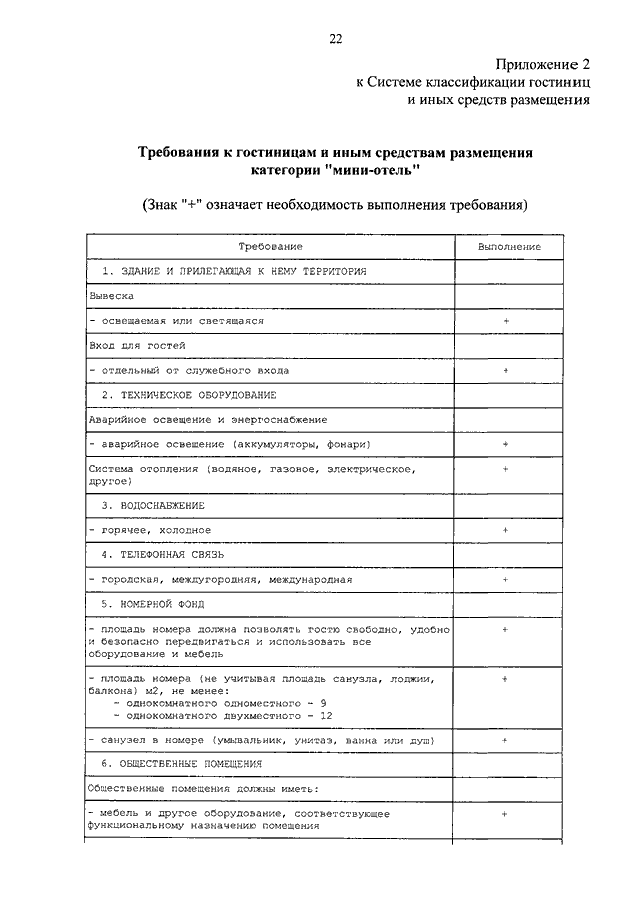 22

Приложение 2
к Системе классификации гостиниц
и иных средств размещения

Требования к гостиницам и иным средствам размещения категории "мини-отель"

(Знак "+" означает необходимость выполнения требования)

| Требование | Выполнение |
|---|---|
| 1. ЗДАНИЕ И ПРИЛЕГАЮЩАЯ К НЕМУ ТЕРРИТОРИЯ | |
| Вывеска | |
| - освещаемая или светящаяся | + |
| Вход для гостей | |
| - отдельный от служебного входа | + |
| 2. ТЕХНИЧЕСКОЕ ОБОРУДОВАНИЕ | |
| Аварийное освещение и энергоснабжение | |
| - аварийное освещение (аккумуляторы, фонари) | + |
| Система отопления (водяное, газовое, электрическое, другое) | + |
| 3. ВОДОСНАБЖЕНИЕ | |
| - горячее, холодное | + |
| 4. ТЕЛЕФОННАЯ СВЯЗЬ | |
| - городская, междугородняя, международная | + |
| 5. НОМЕРНОЙ ФОНД | |
| - площадь номера должна позволять гостю свободно, удобно и безопасно передвигаться и использовать все оборудование и мебель | + |
| - площадь номера (не учитывая площадь санузла, лоджии, балкона) м2, не менее: - однокомнатного одноместного - 9 - однокомнатного двухместного - 12 | + |
| - санузел в номере (умывальник, унитаз, ванна или душ) | + |
| 6. ОБЩЕСТВЕННЫЕ ПОМЕЩЕНИЯ | |
| Общественные помещения должны иметь: | |
| - мебель и другое оборудование, соответствующее функциональному назначению помещения | + |